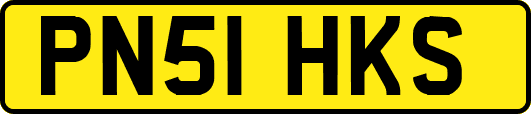 PN51 HKS